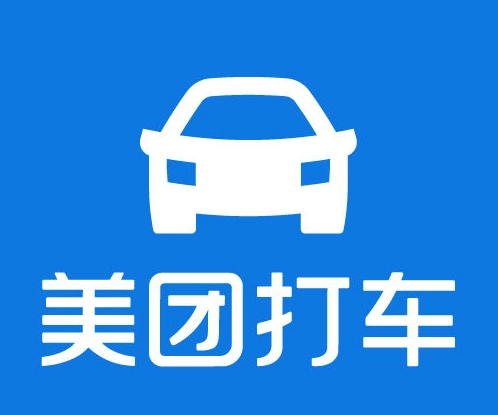 美团打车